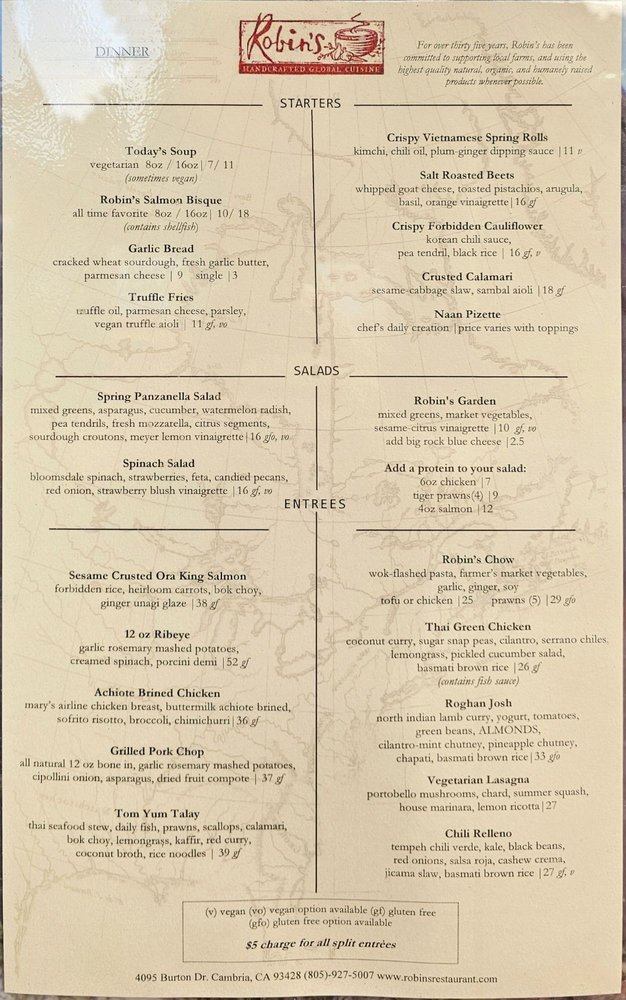 DINNER

Robin's
HANDCRAFTED GLOBAL CUISINE

For over thirty five years, Robin's has been committed to supporting local farms, and using the highest quality natural, organic, and humanely raised products whenever possible.

STARTERS

Today's Soup
vegetarian 8oz | 16oz | 7/ 11
(sometimes vegan)

Robin's Salmon Bisque
all time favorite 8oz / 16oz | 10/ 18
(contains shellfish)

Garlic Bread
cracked wheat sourdough, fresh garlic butter, parmesan cheese | 9 single | 3

Truffle Fries
truffle oil, parmesan cheese, parsley, vegan truffle aioli | 11 gf, vo

Crispy Vietnamese Spring Rolls
kimchi, chili oil, plum-ginger dipping sauce | 11 v

Salt Roasted Beets
whipped goat cheese, toasted pistachios, arugula, basil, orange vinaigrette | 16 gf

Crispy Forbidden Cauliflower
korean chili sauce, pea tendril, black rice | 16 gf, v

Crusted Calamari
sesame-cabbage slaw, sambal aioli | 18 gf

Naan Pizette
chef's daily creation | price varies with toppings

SALADS

Spring Panzanella Salad
mixed greens, asparagus, cucumber, watermelon radish, pea tendrils, fresh mozzarella, citrus segments, sourdough croutons, meyer lemon vinaigrette | 16 gfo, vo

Spinach Salad
bloomsdale spinach, strawberries, feta, candied pecans, red onion, strawberry blush vinaigrette | 16 gf, vo

Robin's Garden
mixed greens, market vegetables, sesame-citrus vinaigrette | 10 gf, vo
add big rock blue cheese | 2.5

Add a protein to your salad:
6oz chicken | 7
tiger prawns(4) | 9
4oz salmon | 12

ENTREES

Sesame Crusted Ora King Salmon
forbidden rice, heirloom carrots, bok choy, ginger unagi glaze | 38 gf

12 oz Ribeye
garlic rosemary mashed potatoes, creamed spinach, porcini demi | 52 gf

Achiote Brined Chicken
mary's airline chicken breast, buttermilk achiote brined, sofrito risotto, broccoli, chimichurri | 36 gf

Grilled Pork Chop
all natural 12 oz bone in, garlic rosemary mashed potatoes, cipollini onion, asparagus, dried fruit compote | 37 gf

Tom Yum Talay
thai seafood stew, daily fish, prawns, scallops, calamari, bok choy, lemongrass, kaffir, red curry, coconut broth, rice noodles | 39 gf

Robin's Chow
wok-flashed pasta, farmer's market vegetables, garlic, ginger, soy
tofu or chicken | 25 prawns (5) | 29 gfo

Thai Green Chicken
coconut curry, sugar snap peas, cilantro, serrano chiles, lemongrass, pickled cucumber salad, basmati brown rice | 26 gf
(contains fish sauce)

Roghan Josh
north indian lamb curry, yogurt, tomatoes, green beans, ALMONDS, cilantro-mint chutney, pineapple chutney, chapati, basmati brown rice | 33 gfo

Vegetarian Lasagna
portobello mushrooms, chard, summer squash, house marinara, lemon ricotta | 27

Chili Relleno
tempeh chili verde, kale, black beans, red onions, salsa roja, cashew crema, jicama slaw, basmati brown rice | 27 gf, v

(v) vegan (vo) vegan option available (gf) gluten free
(gfo) gluten free option available
$5 charge for all split entrées

4095 Burton Dr. Cambria, CA 93428 (805)-927-5007 www.robinsrestaurant.com